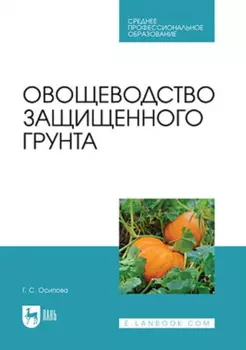 СРЕДНЕЕ ПРОФЕССИОНАЛЬНОЕ ОБРАЗОВАНИЕ

ОВОЩЕВОДСТВО ЗАЩИЩЕННОГО ГРУНТА

Г. С. Осипова

ЛАНЬ

E.LANBOOK.COM